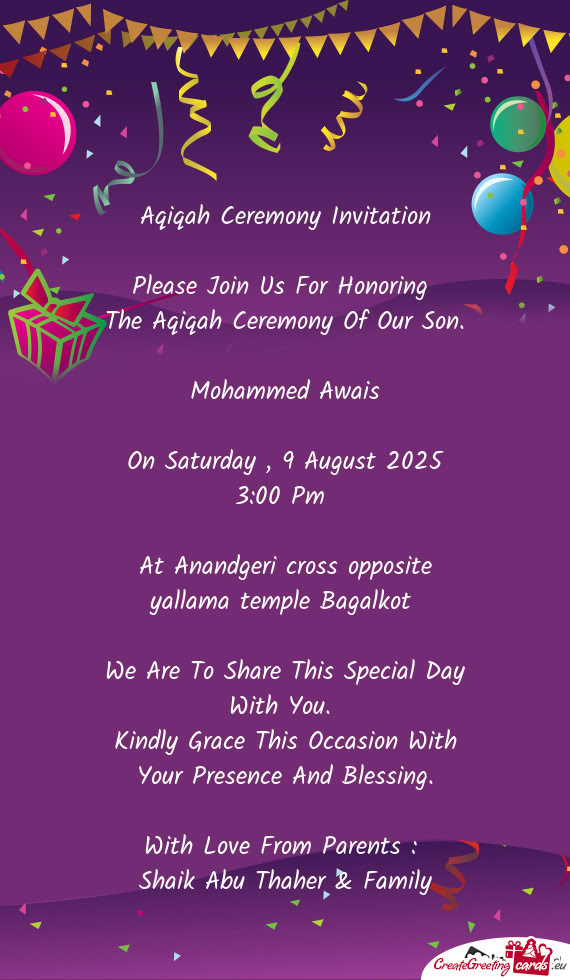 Aqiqah Ceremony Invitation

Please Join Us For Honoring
The Aqiqah Ceremony Of Our Son.

Mohammed Awais

On Saturday , 9 August 2025
3:00 Pm

At Anandgeri cross opposite
yallama temple Bagalkot

We Are To Share This Special Day
With You.
Kindly Grace This Occasion With
Your Presence And Blessing.

With Love From Parents :
Shaik Abu Thaher & Family

CreateGreetingcards.eu